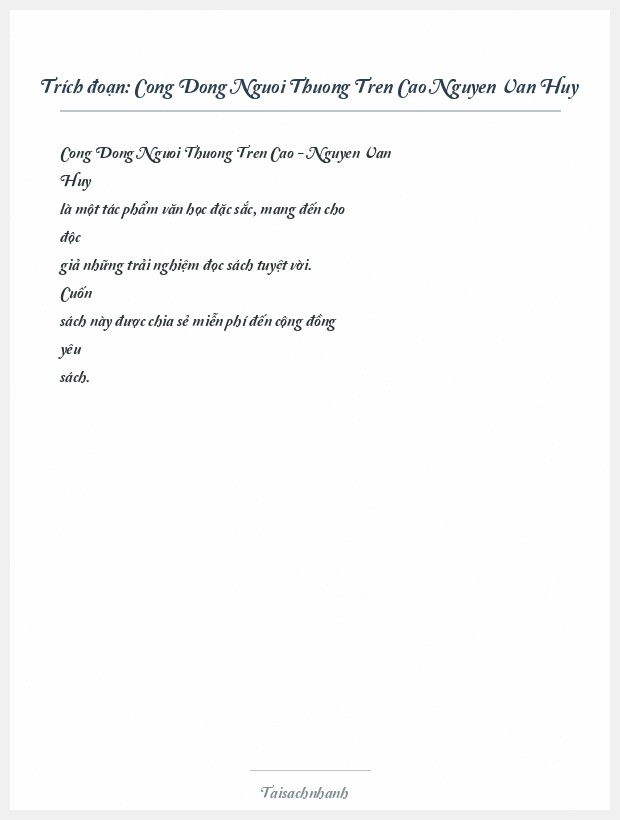 Trích đoạn: Cong Dong Nguoi Thuong Tren Cao Nguyen Van Huy

Cong Dong Nguoi Thuong Tren Cao - Nguyen Van Huy là một tác phẩm văn học đặc sắc, mang đến cho độc giả những trải nghiệm đọc sách tuyệt vời. Cuốn sách này được chia sẻ miễn phí đến cộng đồng yêu sách.

Taisachnhanh